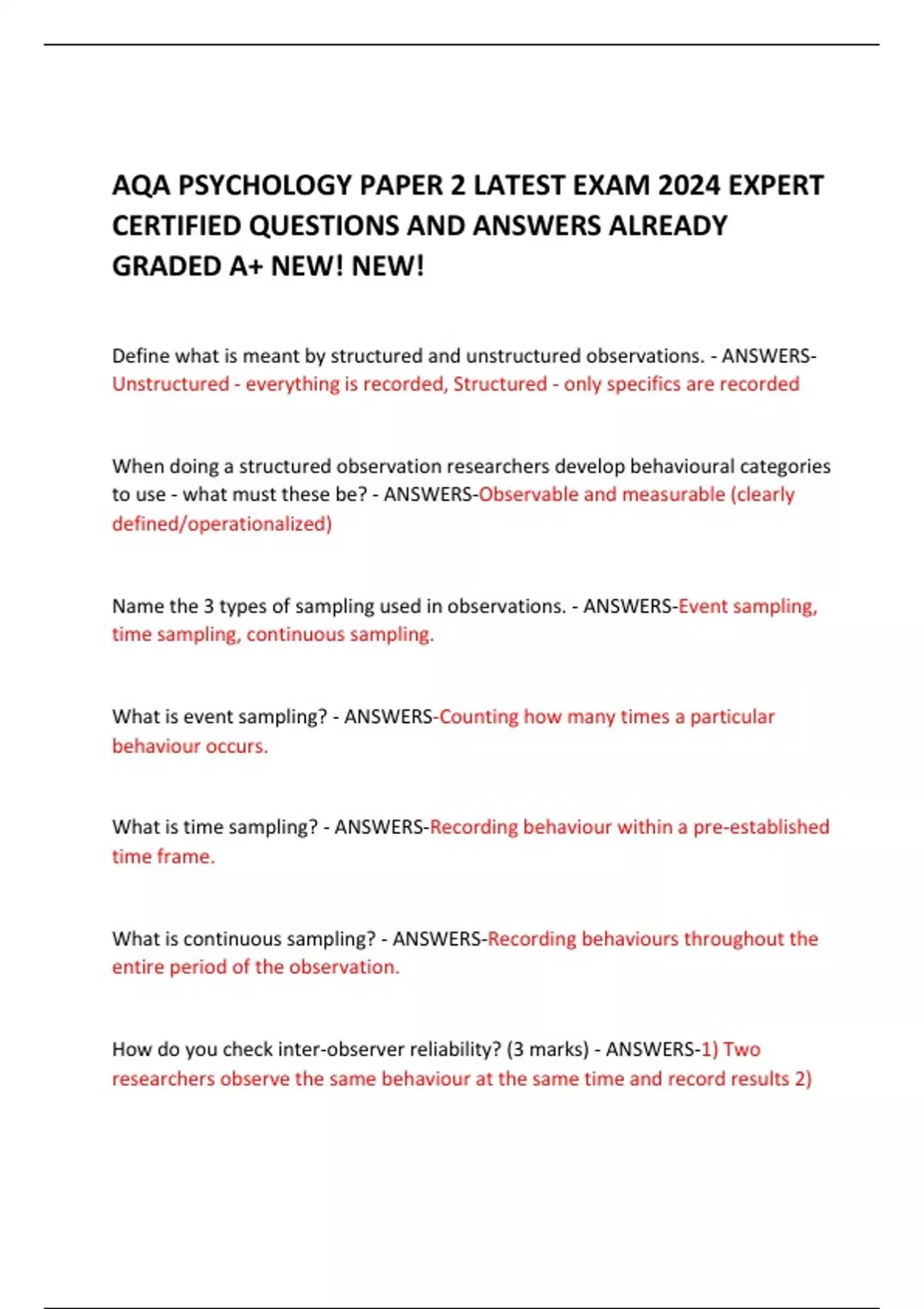 AQA PSYCHOLOGY PAPER 2 LATEST EXAM 2024 EXPERT CERTIFIED QUESTIONS AND ANSWERS ALREADY GRADED A+ NEW! NEW!

Define what is meant by structured and unstructured observations. - ANSWERS-Unstructured - everything is recorded, Structured - only specifics are recorded

When doing a structured observation researchers develop behavioural categories to use - what must these be? - ANSWERS-Observable and measurable (clearly defined/operationalized)

Name the 3 types of sampling used in observations. - ANSWERS-Event sampling, time sampling, continuous sampling.

What is event sampling? - ANSWERS-Counting how many times a particular behaviour occurs.

What is time sampling? - ANSWERS-Recording behaviour within a pre-established time frame.

What is continuous sampling? - ANSWERS-Recording behaviours throughout the entire period of the observation.

How do you check inter-observer reliability? (3 marks) - ANSWERS-1) Two researchers observe the same behaviour at the same time and record results 2)